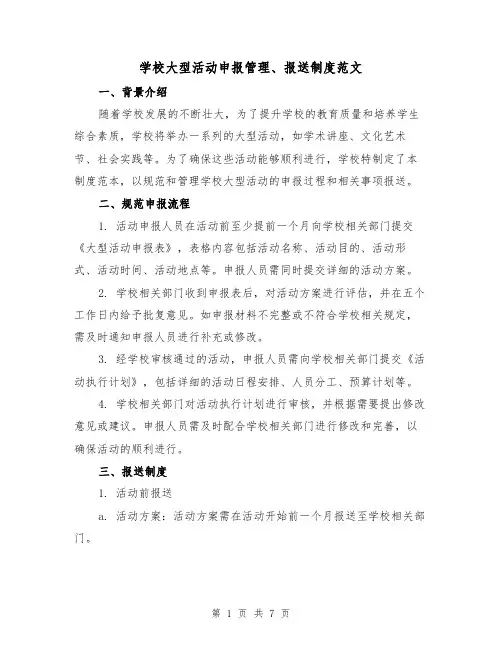 学校大型活动申报管理、报送制度范文

一、背景介绍

随着学校发展的不断壮大，为了提升学校的教育质量和培养学生综合素质，学校将举办一系列的大型活动，如学术讲座、文化艺术节、社会实践等。为了确保这些活动能够顺利进行，学校特制定了本制度范本，以规范和管理学校大型活动的申报过程和相关事项报送。

二、规范申报流程

1. 活动申报人员在活动前至少提前一个月向学校相关部门提交《大型活动申报表》，表格内容包括活动名称、活动目的、活动形式、活动时间、活动地点等。申报人员需同时提交详细的活动方案。

2. 学校相关部门收到申报表后，对活动方案进行评估，并在五个工作日内给予批复意见。如申报材料不完整或不符合学校相关规定，需及时通知申报人员进行补充或修改。

3. 经学校审核通过的活动，申报人员需向学校相关部门提交《活动执行计划》，包括详细的活动日程安排、人员分工、预算计划等。

4. 学校相关部门对活动执行计划进行审核，并根据需要提出修改意见或建议。申报人员需及时配合学校相关部门进行修改和完善，以确保活动的顺利进行。

三、报送制度

1. 活动前报送

a. 活动方案：活动方案需在活动开始前一个月报送至学校相关部门。

第 1 页 共 7 页